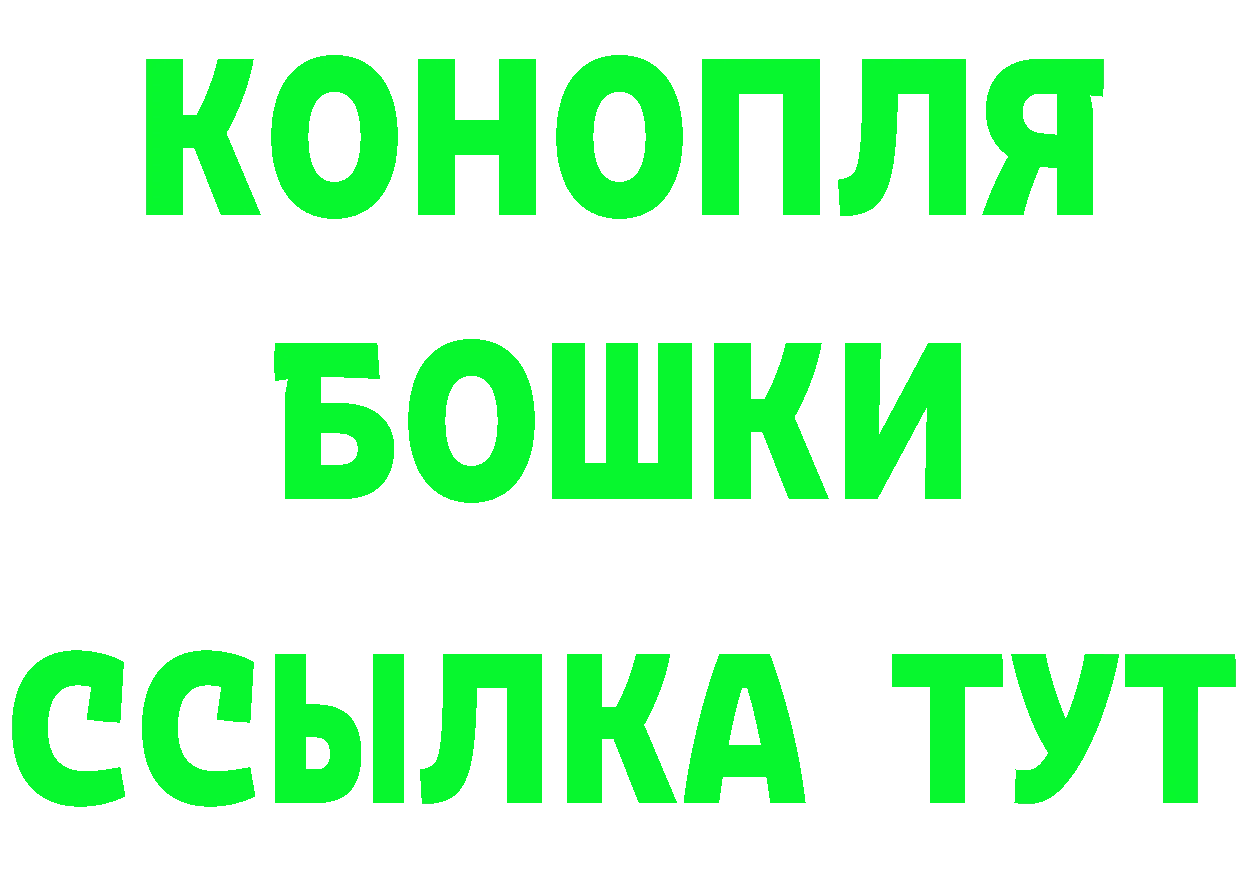 КОНОПЛЯ
БОШКИ
ССЫЛКА ТУТ